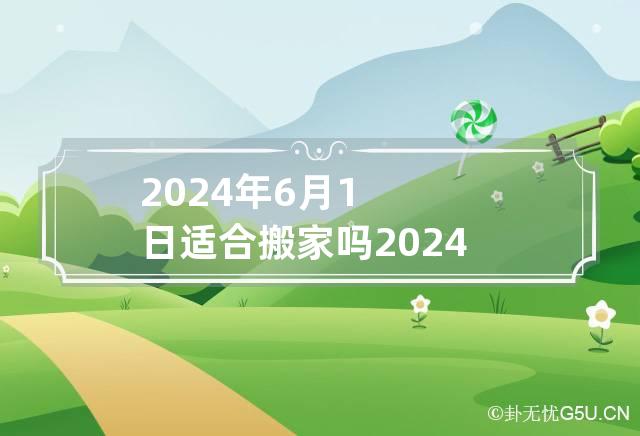 2024年6月1日适合搬家吗2024

©卦无忧G5U.CN